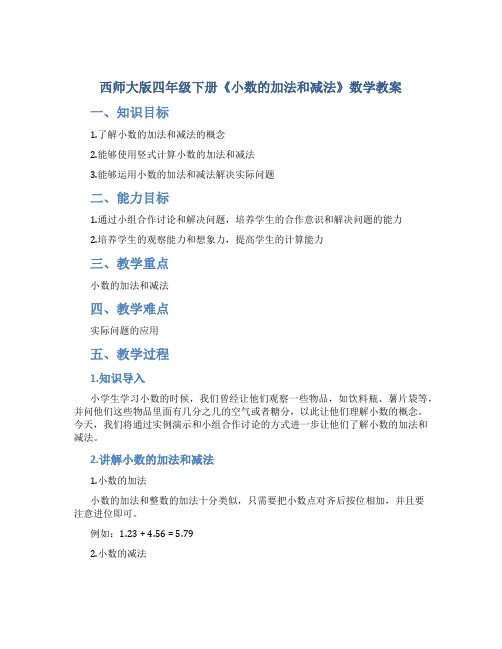 西师大版四年级下册《小数的加法和减法》数学教案

一、知识目标

1.了解小数的加法和减法的概念

2.能够使用竖式计算小数的加法和减法

3.能够运用小数的加法和减法解决实际问题

二、能力目标

1.通过小组合作讨论和解决问题，培养学生的合作意识和解决问题的能力

2.培养学生的观察能力和想象力，提高学生的计算能力

三、教学重点

小数的加法和减法

四、教学难点

实际问题的应用

五、教学过程

1.知识导入

小学生学习小数的时候，我们曾经让他们观察一些物品，如饮料瓶、薯片袋等，并问他们这些物品里面有几分之几的空气或者糖分，以此让他们理解小数的概念。今天，我们将通过实例演示和小组合作讨论的方式进一步让他们了解小数的加法和减法。

2.讲解小数的加法和减法

1.小数的加法

小数的加法和整数的加法十分类似，只需要把小数点对齐后按位相加，并且要注意进位即可。

例如：$1.23 + 4.56 = 5.79$

2.小数的减法